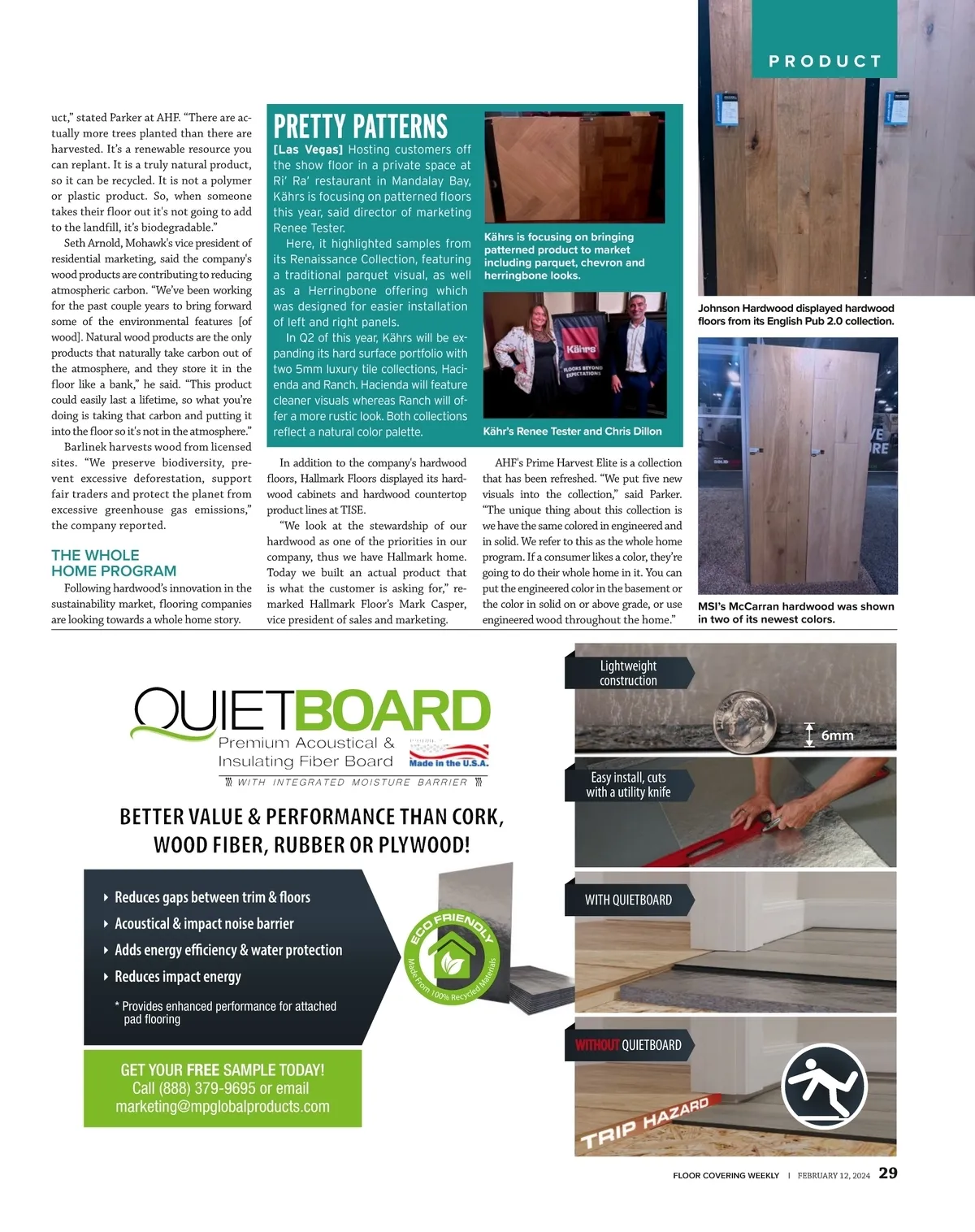 PRODUCT

uct," stated Parker at AHF. "There are actually more trees planted than there are harvested. It's a renewable resource you can replant. It is a truly natural product, so it can be recycled. It is not a polymer or plastic product. So, when someone takes their floor out it's not going to add to the landfill, it's biodegradable."

Seth Arnold, Mohawk's vice president of residential marketing, said the company's wood products are contributing to reducing atmospheric carbon. "We've been working for the past couple years to bring forward some of the environmental features [of wood]. Natural wood products are the only products that naturally take carbon out of the atmosphere, and they store it in the floor like a bank," he said. "This product could easily last a lifetime, so what you're doing is taking that carbon and putting it into the floor so it's not in the atmosphere."

Barlinek harvests wood from licensed sites. "We preserve biodiversity, prevent excessive deforestation, support fair traders and protect the planet from excessive greenhouse gas emissions," the company reported.

THE WHOLE HOME PROGRAM

Following hardwood's innovation in the sustainability market, flooring companies are looking towards a whole home story.

PRETTY PATTERNS

[Las Vegas] Hosting customers off the show floor in a private space at Ri' Ra' restaurant in Mandalay Bay, Kährs is focusing on patterned floors this year, said director of marketing Renee Tester.

Here, it highlighted samples from its Renaissance Collection, featuring a traditional parquet visual, as well as a Herringbone offering which was designed for easier installation of left and right panels.

In Q2 of this year, Kährs will be expanding its hard surface portfolio with two 5mm luxury tile collections, Hacienda and Ranch. Hacienda will feature cleaner visuals whereas Ranch will offer a more rustic look. Both collections reflect a natural color palette.

Kährs is focusing on bringing patterned product to market including parquet, chevron and herringbone looks.

Kährs
FLOORS BEYOND EXPECTATIONS

Kähr's Renee Tester and Chris Dillon

In addition to the company's hardwood floors, Hallmark Floors displayed its hardwood cabinets and hardwood countertop product lines at TISE.

"We look at the stewardship of our hardwood as one of the priorities in our company, thus we have Hallmark home. Today we built an actual product that is what the customer is asking for," remarked Hallmark Floor's Mark Casper, vice president of sales and marketing.

AHF's Prime Harvest Elite is a collection that has been refreshed. "We put five new visuals into the collection," said Parker. "The unique thing about this collection is we have the same colored in engineered and in solid. We refer to this as the whole home program. If a consumer likes a color, they're going to do their whole home in it. You can put the engineered color in the basement or the color in solid on or above grade, or use engineered wood throughout the home."

Johnson Hardwood displayed hardwood floors from its English Pub 2.0 collection.

MSI's McCarran hardwood was shown in two of its newest colors.

QUIETBOARD
Premium Acoustical & Insulating Fiber Board
Made in the U.S.A.
WITH INTEGRATED MOISTURE BARRIER

BETTER VALUE & PERFORMANCE THAN CORK, WOOD FIBER, RUBBER OR PLYWOOD!

Reduces gaps between trim & floors
Acoustical & impact noise barrier
Adds energy efficiency & water protection
Reduces impact energy

* Provides enhanced performance for attached pad flooring

ECO FRIENDLY
Made From 100% Recycled Materials

GET YOUR FREE SAMPLE TODAY!
Call (888) 379-9695 or email
marketing@mpglobalproducts.com

Lightweight construction
6mm
Easy install, cuts with a utility knife
WITH QUIETBOARD
WITHOUT QUIETBOARD
TRIP HAZARD

FLOOR COVERING WEEKLY | FEBRUARY 12, 2024 29